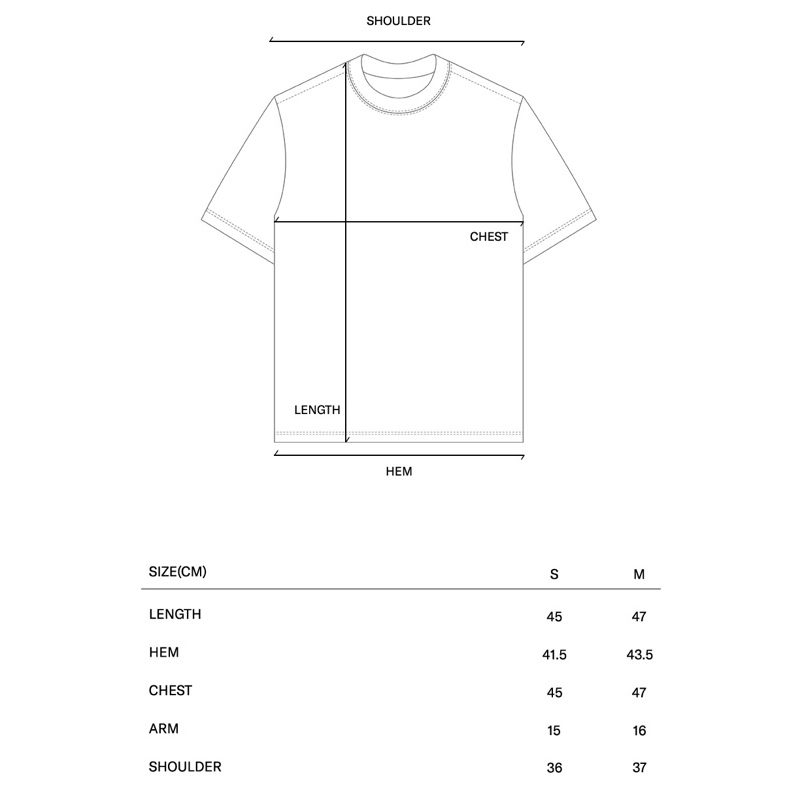 SHOULDER

CHEST

LENGTH

HEM

| SIZE(CM) | S | M |
|---|---|---|
| LENGTH | 45 | 47 |
| HEM | 41.5 | 43.5 |
| CHEST | 45 | 47 |
| ARM | 15 | 16 |
| SHOULDER | 36 | 37 |